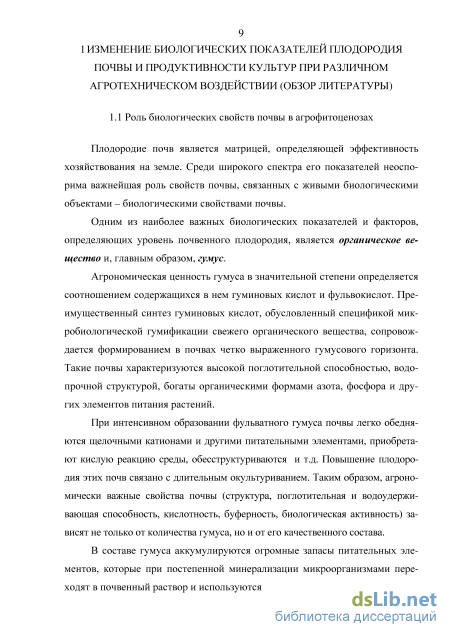 9

1 ИЗМЕНЕНИЕ БИОЛОГИЧЕСКИХ ПОКАЗАТЕЛЕЙ ПЛОДОРОДИЯ ПОЧВЫ И ПРОДУКТИВНОСТИ КУЛЬТУР ПРИ РАЗЛИЧНОМ АГРОТЕХНИЧЕСКОМ ВОЗДЕЙСТВИИ (ОБЗОР ЛИТЕРАТУРЫ)

1.1 Роль биологических свойств почвы в агрофитоценозах

Плодородие почв является матрицей, определяющей эффективность хозяйствования на земле. Среди широкого спектра его показателей неоспорима важнейшая роль свойств почвы, связанных с живыми биологическими объектами – биологическими свойствами почвы.

Одним из наиболее важных биологических показателей и факторов, определяющих уровень почвенного плодородия, является органическое вещество и, главным образом, гумус.

Агрономическая ценность гумуса в значительной степени определяется соотношением содержащихся в нем гуминовых кислот и фульвокислот. Преимущественный синтез гуминовых кислот, обусловленный спецификой микробиологической гумификации свежего органического вещества, сопровождается формированием в почвах четко выраженного гумусового горизонта. Такие почвы характеризуются высокой поглотительной способностью, водопрочной структурой, богаты органическими формами азота, фосфора и других элементов питания растений.

При интенсивном образовании фульватного гумуса почвы легко обедняются щелочными катионами и другими питательными элементами, приобретают кислую реакцию среды, обесструктуриваются и т.д. Повышение плодородия этих почв связано с длительным окультуриванием. Таким образом, агрономически важные свойства почвы (структура, поглотительная и водоудерживающая способность, кислотность, буферность, биологическая активность) зависят не только от количества гумуса, но и от его качественного состава.

В составе гумуса аккумулируются огромные запасы питательных элементов, которые при постепенной минерализации микроорганизмами переходят в почвенный раствор и используются

dsLib.net
библиотека диссертаций